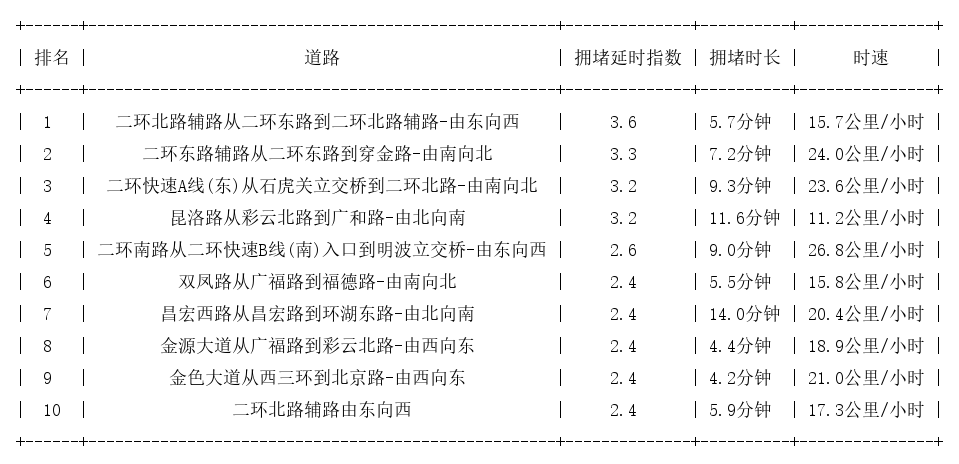 | 排名 | 道路 | 拥堵延时指数 | 拥堵时长 | 时速 |
|---|---|---|---|---|
| 1 | 二环北路辅路从二环东路到二环北路辅路-由东向西 | 3.6 | 5.7分钟 | 15.7公里/小时 |
| 2 | 二环东路辅路从二环东路到穿金路-由南向北 | 3.3 | 7.2分钟 | 24.0公里/小时 |
| 3 | 二环快速A线(东)从石虎关立交桥到二环北路-由南向北 | 3.2 | 9.3分钟 | 23.6公里/小时 |
| 4 | 昆洛路从彩云北路到广和路-由北向南 | 3.2 | 11.6分钟 | 11.2公里/小时 |
| 5 | 二环南路从二环快速B线(南)入口到明波立交桥-由东向西 | 2.6 | 9.0分钟 | 26.8公里/小时 |
| 6 | 双凤路从广福路到福德路-由南向北 | 2.4 | 5.5分钟 | 15.8公里/小时 |
| 7 | 昌宏西路从昌宏路到环湖东路-由北向南 | 2.4 | 14.0分钟 | 20.4公里/小时 |
| 8 | 金源大道从广福路到彩云北路-由西向东 | 2.4 | 4.4分钟 | 18.9公里/小时 |
| 9 | 金色大道从西三环到北京路-由西向东 | 2.4 | 4.2分钟 | 21.0公里/小时 |
| 10 | 二环北路辅路由东向西 | 2.4 | 5.9分钟 | 17.3公里/小时 |